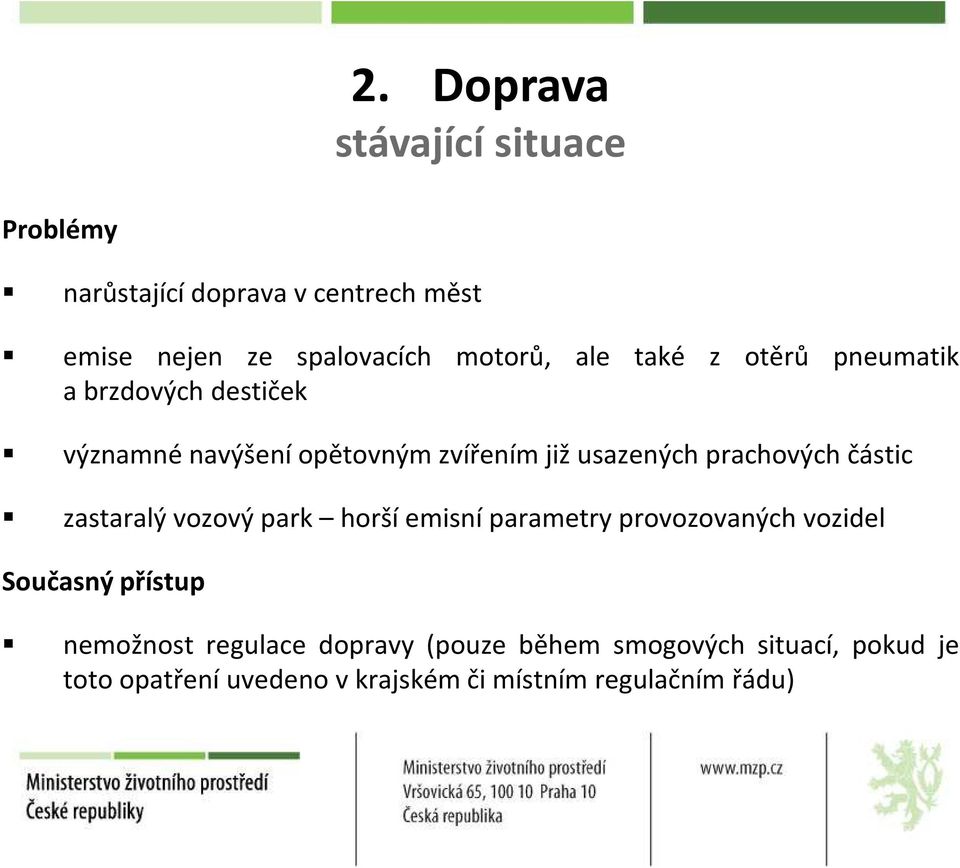 2. Doprava
stávající situace

Problémy

▪ narůstající doprava v centrech měst

▪ emise nejen ze spalovacích motorů, ale také z otěrů pneumatik a brzdových destiček

▪ významné navýšení opětovným zvířením již usazených prachových částic

▪ zastaralý vozový park – horší emisní parametry provozovaných vozidel

Současný přístup

▪ nemožnost regulace dopravy (pouze během smogových situací, pokud je toto opatření uvedeno v krajském či místním regulačním řádu)

Ministerstvo životního prostředí
České republiky

Ministerstvo životního prostředí
Vršovická 65, 100 10 Praha 10
Česká republika

www.mzp.cz